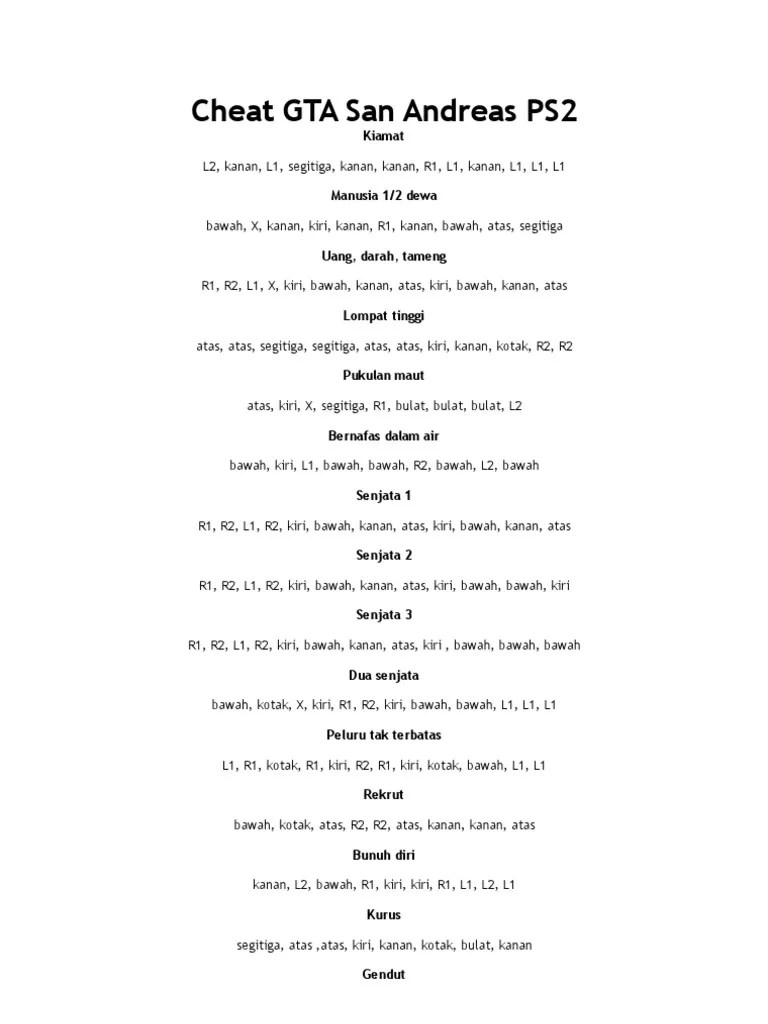 Cheat GTA San Andreas PS2

Kiamat

L2, kanan, L1, segitiga, kanan, kanan, R1, L1, kanan, L1, L1, L1

Manusia 1/2 dewa

bawah, X, kanan, kiri, kanan, R1, kanan, bawah, atas, segitiga

Uang, darah, tameng

R1, R2, L1, X, kiri, bawah, kanan, atas, kiri, bawah, kanan, atas

Lompat tinggi

atas, atas, segitiga, segitiga, atas, atas, kiri, kanan, kotak, R2, R2

Pukulan maut

atas, kiri, X, segitiga, R1, bulat, bulat, bulat, L2

Bernafas dalam air

bawah, kiri, L1, bawah, bawah, R2, bawah, L2, bawah

Senjata 1

R1, R2, L1, R2, kiri, bawah, kanan, atas, kiri, bawah, kanan, atas

Senjata 2

R1, R2, L1, R2, kiri, bawah, kanan, atas, kiri, bawah, bawah, kiri

Senjata 3

R1, R2, L1, R2, kiri, bawah, kanan, atas, kiri , bawah, bawah, bawah

Dua senjata

bawah, kotak, X, kiri, R1, R2, kiri, bawah, bawah, L1, L1, L1

Peluru tak terbatas

L1, R1, kotak, R1, kiri, R2, R1, kiri, kotak, bawah, L1, L1

Rekrut

bawah, kotak, atas, R2, R2, atas, kanan, kanan, atas

Bunuh diri

kanan, L2, bawah, R1, kiri, kiri, R1, L1, L2, L1

Kurus

segitiga, atas ,atas, kiri, kanan, kotak, bulat, kanan

Gendut